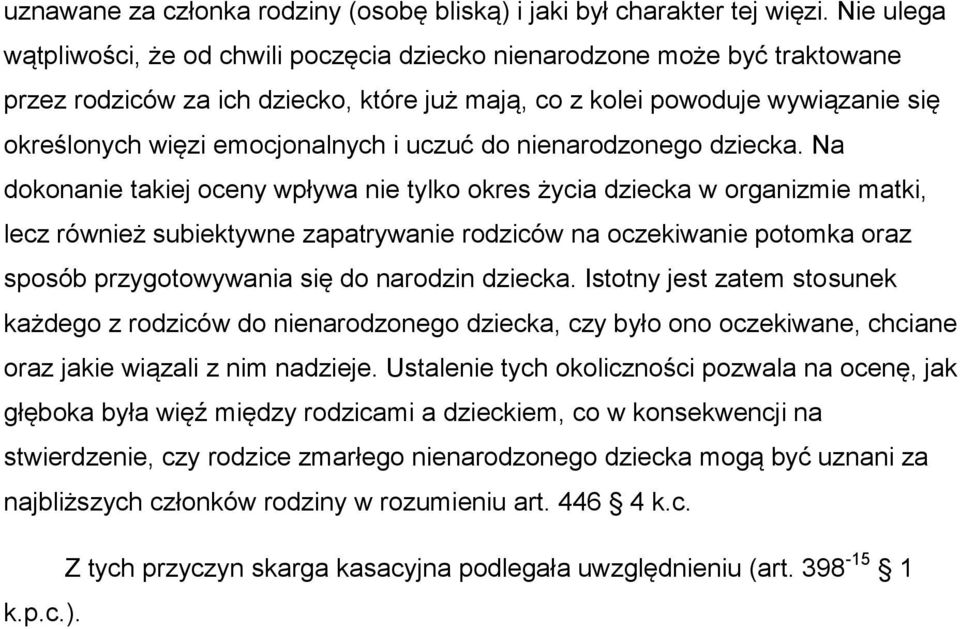 uznawane za członka rodziny (osobę bliską) i jaki był charakter tej więzi. Nie ulega wątpliwości, że od chwili poczęcia dziecko nienarodzone może być traktowane przez rodziców za ich dziecko, które już mają, co z kolei powoduje wywiązanie się określonych więzi emocjonalnych i uczuć do nienarodzonego dziecka. Na dokonanie takiej oceny wpływa nie tylko okres życia dziecka w organizmie matki, lecz również subiektywne zapatrywanie rodziców na oczekiwanie potomka oraz sposób przygotowywania się do narodzin dziecka. Istotny jest zatem stosunek każdego z rodziców do nienarodzonego dziecka, czy było ono oczekiwane, chciane oraz jakie wiązali z nim nadzieje. Ustalenie tych okoliczności pozwala na ocenę, jak głęboka była więź między rodzicami a dzieckiem, co w konsekwencji na stwierdzenie, czy rodzice zmarłego nienarodzonego dziecka mogą być uznani za najbliższych członków rodziny w rozumieniu art. 446 § 4 k.c.

Z tych przyczyn skarga kasacyjna podlegała uwzględnieniu (art. $398^{-15}$ § 1 k.p.c.).